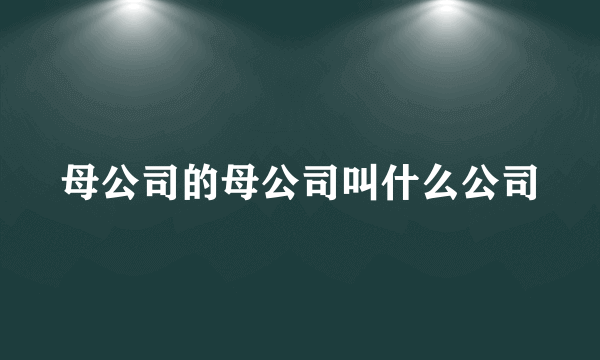 母公司的母公司叫什么公司